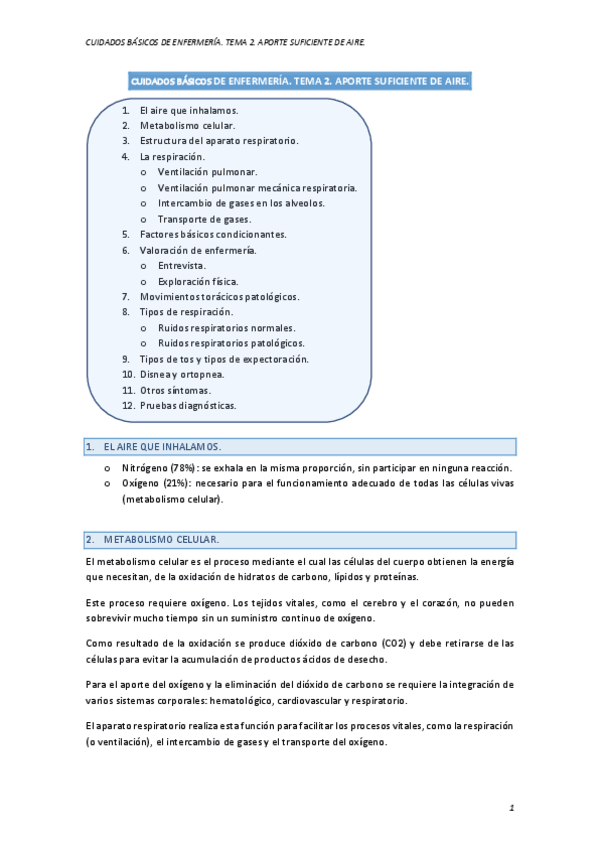 CUIDADOS BÁSICOS DE ENFERMERÍA. TEMA 2. APORTE SUFICIENTE DE AIRE.

CUIDADOS BÁSICOS DE ENFERMERÍA. TEMA 2. APORTE SUFICIENTE DE AIRE.

1. El aire que inhalamos.
2. Metabolismo celular.
3. Estructura del aparato respiratorio.
4. La respiración.
   o Ventilación pulmonar.
   o Ventilación pulmonar mecánica respiratoria.
   o Intercambio de gases en los alveolos.
   o Transporte de gases.
5. Factores básicos condicionantes.
6. Valoración de enfermería.
   o Entrevista.
   o Exploración física.
7. Movimientos torácicos patológicos.
8. Tipos de respiración.
   o Ruidos respiratorios normales.
   o Ruidos respiratorios patológicos.
9. Tipos de tos y tipos de expectoración.
10. Disnea y ortopnea.
11. Otros síntomas.
12. Pruebas diagnósticas.

1. EL AIRE QUE INHALAMOS.

o Nitrógeno (78%): se exhala en la misma proporción, sin participar en ninguna reacción.
o Oxígeno (21%): necesario para el funcionamiento adecuado de todas las células vivas (metabolismo celular).

2. METABOLISMO CELULAR.

El metabolismo celular es el proceso mediante el cual las células del cuerpo obtienen la energía que necesitan, de la oxidación de hidratos de carbono, lípidos y proteínas.

Este proceso requiere oxígeno. Los tejidos vitales, como el cerebro y el corazón, no pueden sobrevivir mucho tiempo sin un suministro continuo de oxígeno.

Como resultado de la oxidación se produce dióxido de carbono (CO2) y debe retirarse de las células para evitar la acumulación de productos ácidos de desecho.

Para el aporte del oxígeno y la eliminación del dióxido de carbono se requiere la integración de varios sistemas corporales: hematológico, cardiovascular y respiratorio.

El aparato respiratorio realiza esta función para facilitar los procesos vitales, como la respiración (o ventilación), el intercambio de gases y el transporte del oxígeno.

1